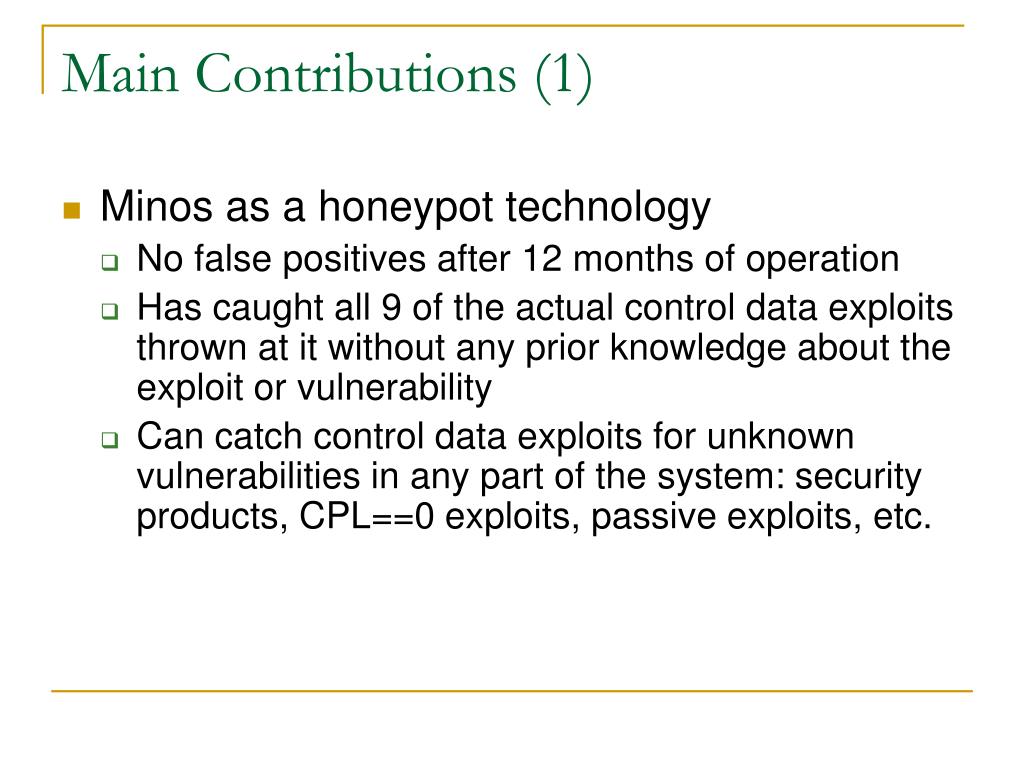 Main Contributions (1)

Minos as a honeypot technology

No false positives after 12 months of operation

Has caught all 9 of the actual control data exploits thrown at it without any prior knowledge about the exploit or vulnerability

Can catch control data exploits for unknown vulnerabilities in any part of the system: security products, CPL==0 exploits, passive exploits, etc.